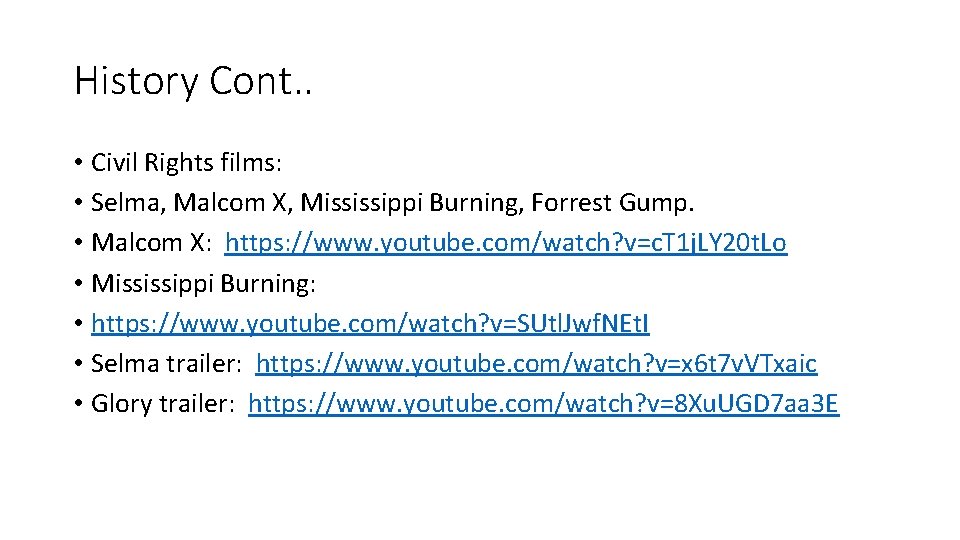 History Cont..

• Civil Rights films:
• Selma, Malcom X, Mississippi Burning, Forrest Gump.
• Malcom X: https://www.youtube.com/watch?v=cT1jLY20tLo
• Mississippi Burning:
• https://www.youtube.com/watch?v=SUtlJwfNEtI
• Selma trailer: https://www.youtube.com/watch?v=x6t7vVTxaic
• Glory trailer: https://www.youtube.com/watch?v=8XuUGD7aa3E